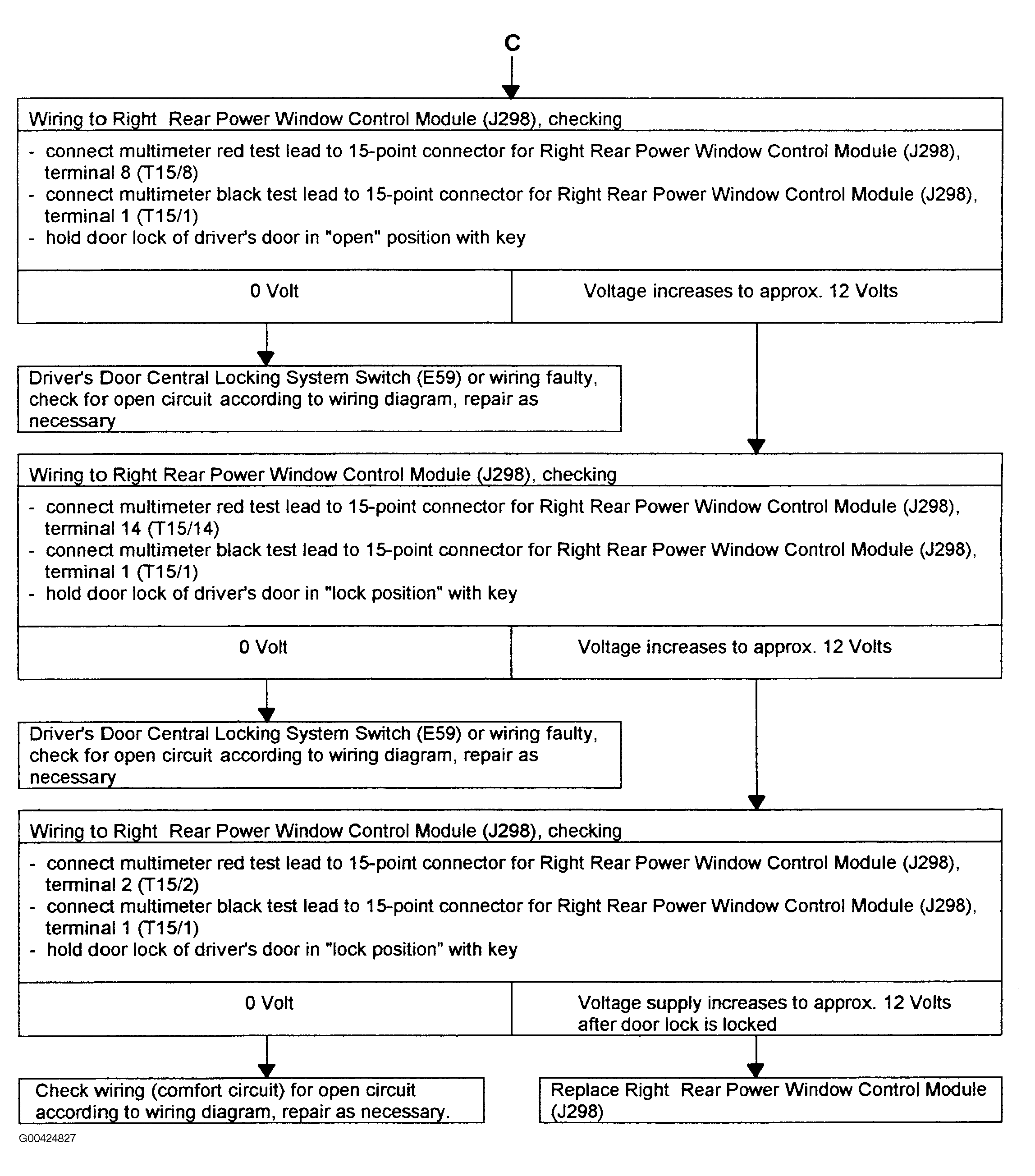 C

Wiring to Right Rear Power Window Control Module (J298), checking

- connect multimeter red test lead to 15-point connector for Right Rear Power Window Control Module (J298), terminal 8 (T15/8)
- connect multimeter black test lead to 15-point connector for Right Rear Power Window Control Module (J298), terminal 1 (T15/1)
- hold door lock of driver's door in "open" position with key

0 Volt

Voltage increases to approx. 12 Volts

Driver's Door Central Locking System Switch (E59) or wiring faulty, check for open circuit according to wiring diagram, repair as necessary

Wiring to Right Rear Power Window Control Module (J298), checking

- connect multimeter red test lead to 15-point connector for Right Rear Power Window Control Module (J298), terminal 14 (T15/14)
- connect multimeter black test lead to 15-point connector for Right Rear Power Window Control Module (J298), terminal 1 (T15/1)
- hold door lock of driver's door in "lock position" with key

0 Volt

Voltage increases to approx. 12 Volts

Driver's Door Central Locking System Switch (E59) or wiring faulty, check for open circuit according to wiring diagram, repair as necessary

Wiring to Right Rear Power Window Control Module (J298), checking

- connect multimeter red test lead to 15-point connector for Right Rear Power Window Control Module (J298), terminal 2 (T15/2)
- connect multimeter black test lead to 15-point connector for Right Rear Power Window Control Module (J298), terminal 1 (T15/1)
- hold door lock of driver's door in "lock position" with key

0 Volt

Voltage supply increases to approx. 12 Volts after door lock is locked

Check wiring (comfort circuit) for open circuit according to wiring diagram, repair as necessary.

Replace Right Rear Power Window Control Module (J298)

G00424827